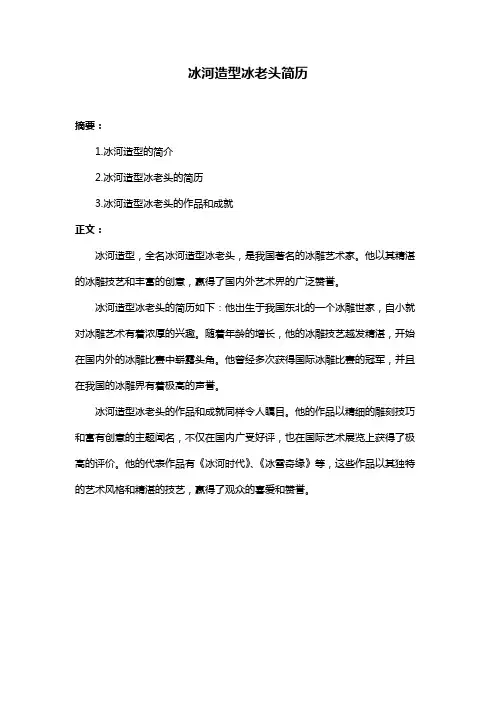 冰河造型冰老头简历

摘要：

1.冰河造型的简介

2.冰河造型冰老头的简历

3.冰河造型冰老头的作品和成就

正文：

冰河造型，全名冰河造型冰老头，是我国著名的冰雕艺术家。他以其精湛的冰雕技艺和丰富的创意，赢得了国内外艺术界的广泛赞誉。

冰河造型冰老头的简历如下：他出生于我国东北的一个冰雕世家，自小就对冰雕艺术有着浓厚的兴趣。随着年龄的增长，他的冰雕技艺越发精湛，开始在国内外的冰雕比赛中崭露头角。他曾经多次获得国际冰雕比赛的冠军，并且在我国的冰雕界有着极高的声誉。

冰河造型冰老头的作品和成就同样令人瞩目。他的作品以精细的雕刻技巧和富有创意的主题闻名，不仅在国内广受好评，也在国际艺术展览上获得了极高的评价。他的代表作品有《冰河时代》、《冰雪奇缘》等，这些作品以其独特的艺术风格和精湛的技艺，赢得了观众的喜爱和赞誉。